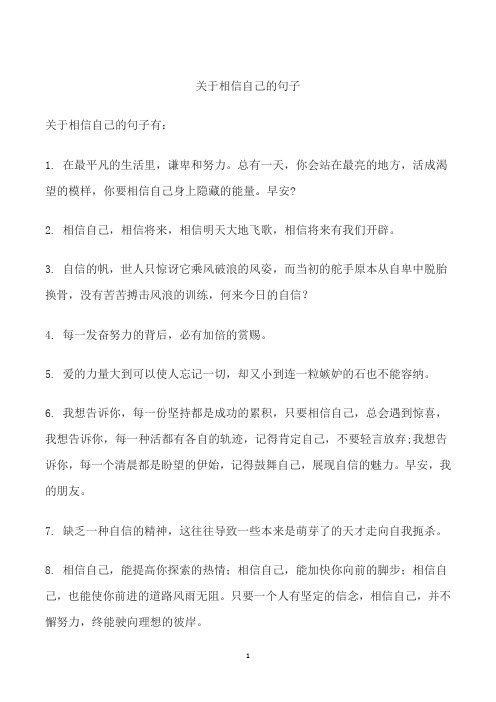 关于相信自己的句子

关于相信自己的句子有：

1. 在最平凡的生活里，谦卑和努力。总有一天，你会站在最亮的地方，活成渴望的模样，你要相信自己身上隐藏的能量。早安?

2. 相信自己，相信将来，相信明天大地飞歌，相信将来有我们开辟。

3. 自信的帆，世人只惊讶它乘风破浪的风姿，而当初的舵手原本从自卑中脱胎换骨，没有苦苦搏击风浪的训练，何来今日的自信?

4. 每一发奋努力的背后，必有加倍的赏赐。

5. 爱的力量大到可以使人忘记一切，却又小到连一粒嫉妒的石也不能容纳。

6. 我想告诉你，每一份坚持都是成功的累积，只要相信自己，总会遇到惊喜，我想告诉你，每一种活都有各自的轨迹，记得肯定自己，不要轻言放弃;我想告诉你，每一个清晨都是盼望的伊始，记得鼓舞自己，展现自信的魅力。早安，我的朋友。

7. 缺乏一种自信的精神，这往往导致一些本来是萌芽了的天才走向自我扼杀。

8. 相信自己，能提高你探索的热情；相信自己，能加快你向前的脚步；相信自己，也能使你前进的道路风雨无阻。只要一个人有坚定的信念，相信自己，并不懈努力，终能驶向理想的彼岸。

1